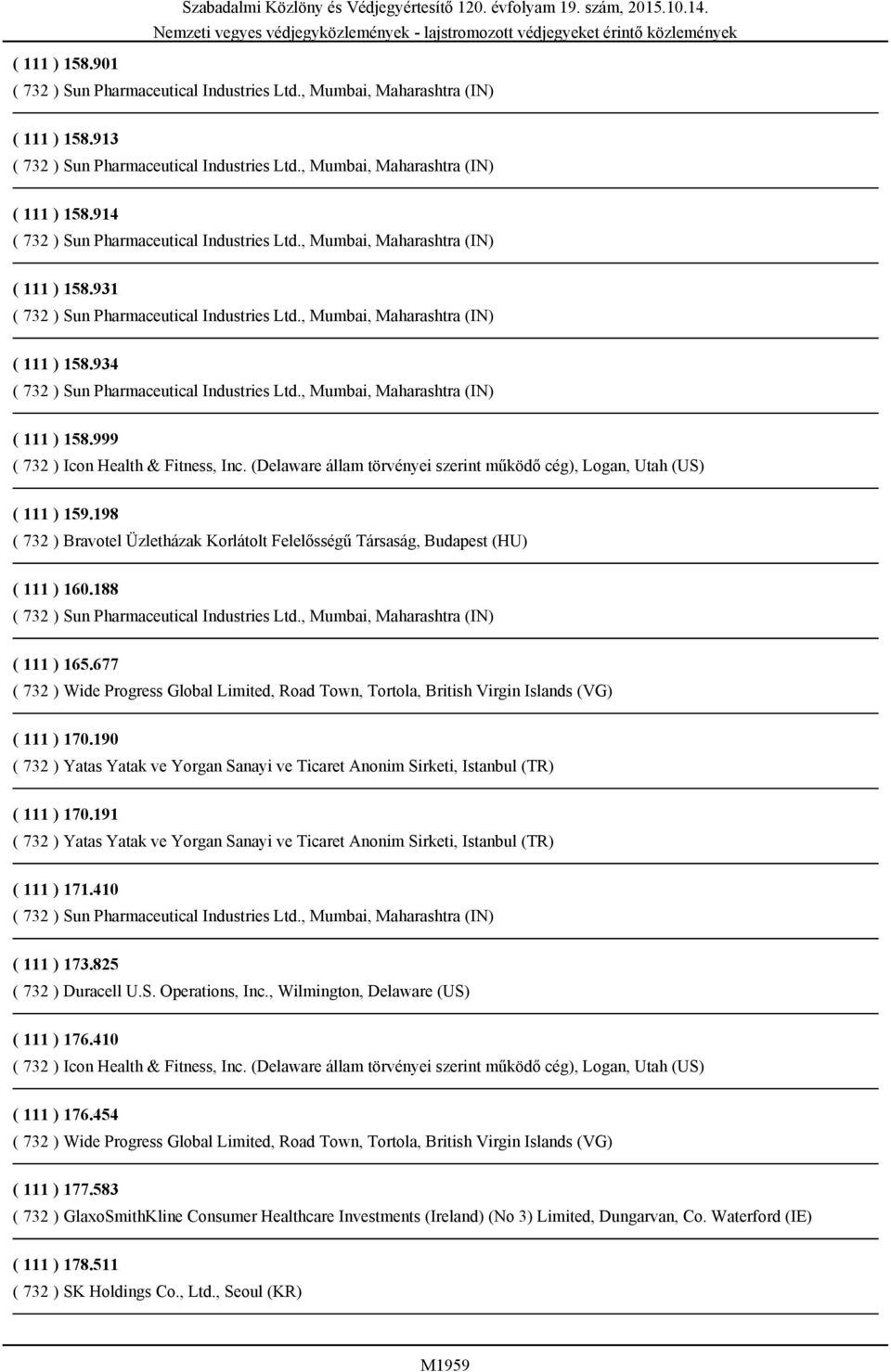 Szabadalmi Közlöny és Védjegyértesítő 120. évfolyam 19. szám, 2015.10.14.
Nemzeti vegyes védjegyközlemények - lajstromozott védjegyeket érintő közlemények

( 111 ) 158.901
( 732 ) Sun Pharmaceutical Industries Ltd., Mumbai, Maharashtra (IN)

( 111 ) 158.913
( 732 ) Sun Pharmaceutical Industries Ltd., Mumbai, Maharashtra (IN)

( 111 ) 158.914
( 732 ) Sun Pharmaceutical Industries Ltd., Mumbai, Maharashtra (IN)

( 111 ) 158.931
( 732 ) Sun Pharmaceutical Industries Ltd., Mumbai, Maharashtra (IN)

( 111 ) 158.934
( 732 ) Sun Pharmaceutical Industries Ltd., Mumbai, Maharashtra (IN)

( 111 ) 158.999
( 732 ) Icon Health & Fitness, Inc. (Delaware állam törvényei szerint működő cég), Logan, Utah (US)

( 111 ) 159.198
( 732 ) Bravotel Üzletházak Korlátolt Felelősségű Társaság, Budapest (HU)

( 111 ) 160.188
( 732 ) Sun Pharmaceutical Industries Ltd., Mumbai, Maharashtra (IN)

( 111 ) 165.677
( 732 ) Wide Progress Global Limited, Road Town, Tortola, British Virgin Islands (VG)

( 111 ) 170.190
( 732 ) Yatas Yatak ve Yorgan Sanayi ve Ticaret Anonim Sirketi, Istanbul (TR)

( 111 ) 170.191
( 732 ) Yatas Yatak ve Yorgan Sanayi ve Ticaret Anonim Sirketi, Istanbul (TR)

( 111 ) 171.410
( 732 ) Sun Pharmaceutical Industries Ltd., Mumbai, Maharashtra (IN)

( 111 ) 173.825
( 732 ) Duracell U.S. Operations, Inc., Wilmington, Delaware (US)

( 111 ) 176.410
( 732 ) Icon Health & Fitness, Inc. (Delaware állam törvényei szerint működő cég), Logan, Utah (US)

( 111 ) 176.454
( 732 ) Wide Progress Global Limited, Road Town, Tortola, British Virgin Islands (VG)

( 111 ) 177.583
( 732 ) GlaxoSmithKline Consumer Healthcare Investments (Ireland) (No 3) Limited, Dungarvan, Co. Waterford (IE)

( 111 ) 178.511
( 732 ) SK Holdings Co., Ltd., Seoul (KR)

M1959